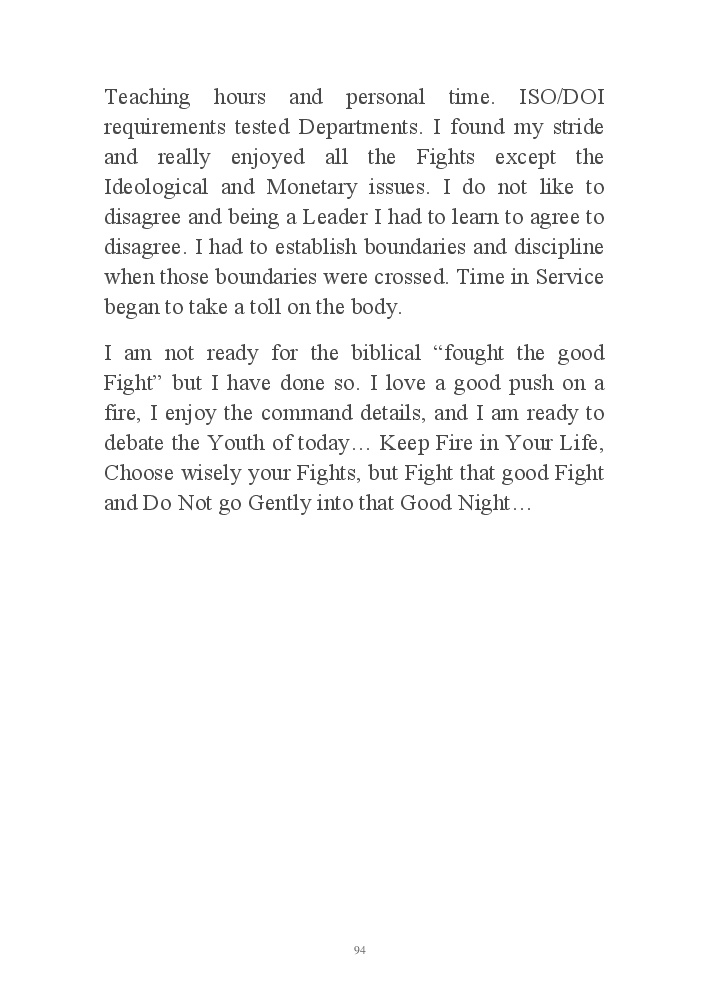 Teaching hours and personal time. ISO/DOI requirements tested Departments. I found my stride and really enjoyed all the Fights except the Ideological and Monetary issues. I do not like to disagree and being a Leader I had to learn to agree to disagree. I had to establish boundaries and discipline when those boundaries were crossed. Time in Service began to take a toll on the body.

I am not ready for the biblical “fought the good Fight” but I have done so. I love a good push on a fire, I enjoy the command details, and I am ready to debate the Youth of today… Keep Fire in Your Life, Choose wisely your Fights, but Fight that good Fight and Do Not go Gently into that Good Night…

94